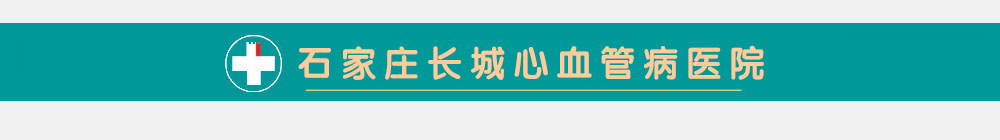 石家庄长城心血管病医院